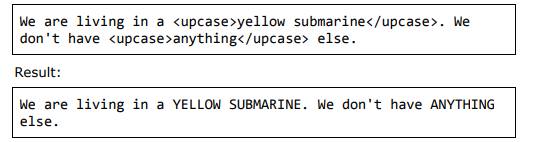 We are living in a <upcase>yellow submarine</upcase>. We don't have <upcase>anything</upcase> else.

Result:

We are living in a YELLOW SUBMARINE. We don't have ANYTHING else.